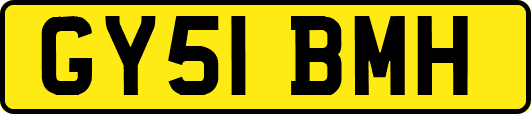 GY51 BMH